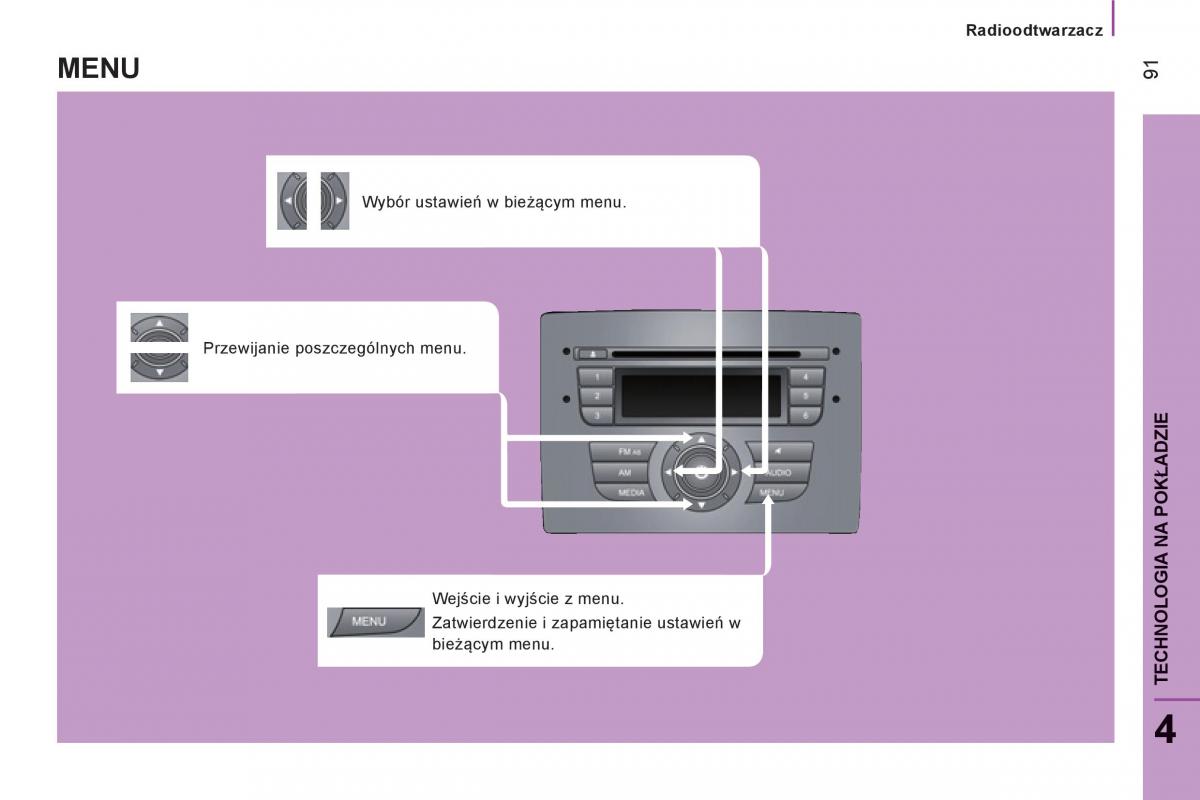 Radioodtwarzacz

91

MENU

Wybór ustawień w bieżącym menu.

Przewijanie poszczególnych menu.

1
2
3
4
5
6
FM AS
AM
MEDIA
AUDIO
MENU

MENU

Wejście i wyjście z menu.

Zatwierdzenie i zapamiętanie ustawień w bieżącym menu.

TECHNOLOGIA NA POKŁADZIE

4